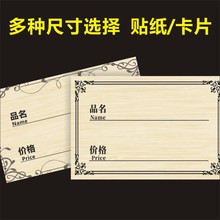 多种尺寸选择 贴纸/卡片

品名
Name

价格
Price

品名
Name

价格
Price